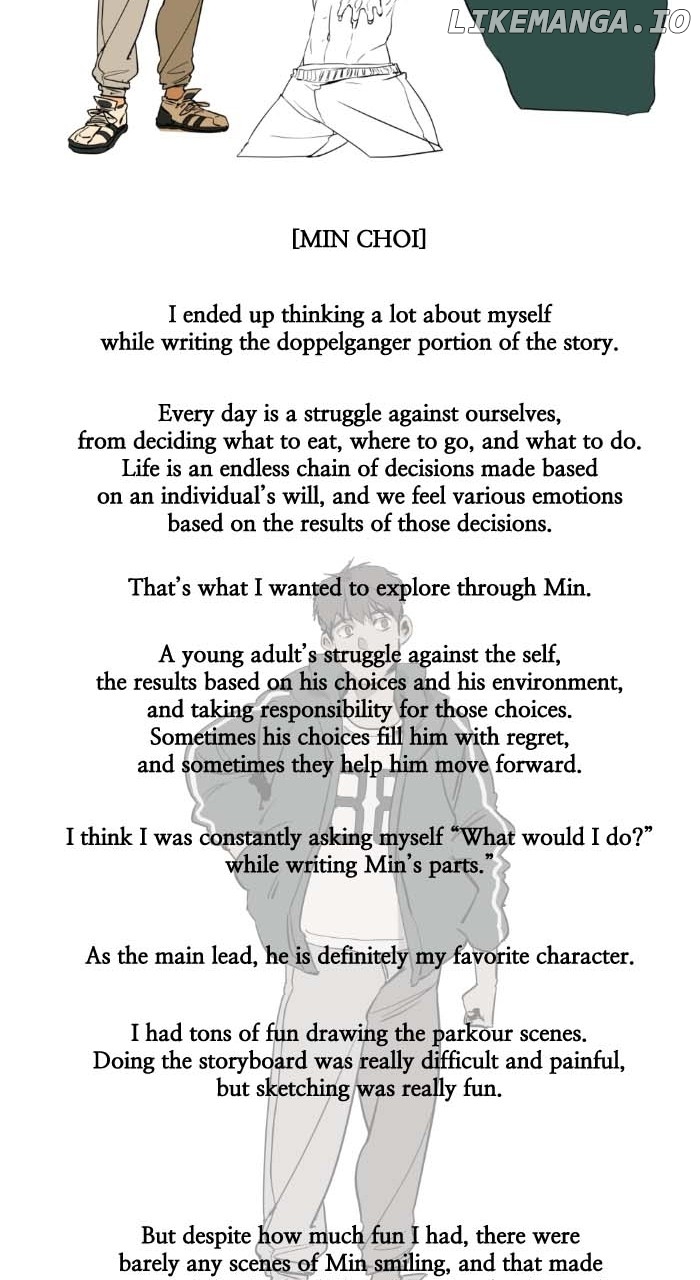 LIKEMANGA.IO

[MIN CHOI]

I ended up thinking a lot about myself while writing the doppelganger portion of the story.

Every day is a struggle against ourselves, from deciding what to eat, where to go, and what to do. Life is an endless chain of decisions made based on an individual's will, and we feel various emotions based on the results of those decisions.

That's what I wanted to explore through Min.

A young adult's struggle against the self, the results based on his choices and his environment, and taking responsibility for those choices. Sometimes his choices fill him with regret, and sometimes they help him move forward.

I think I was constantly asking myself "What would I do?" while writing Min's parts."

As the main lead, he is definitely my favorite character.

I had tons of fun drawing the parkour scenes. Doing the storyboard was really difficult and painful, but sketching was really fun.

But despite how much fun I had, there were barely any scenes of Min smiling, and that made